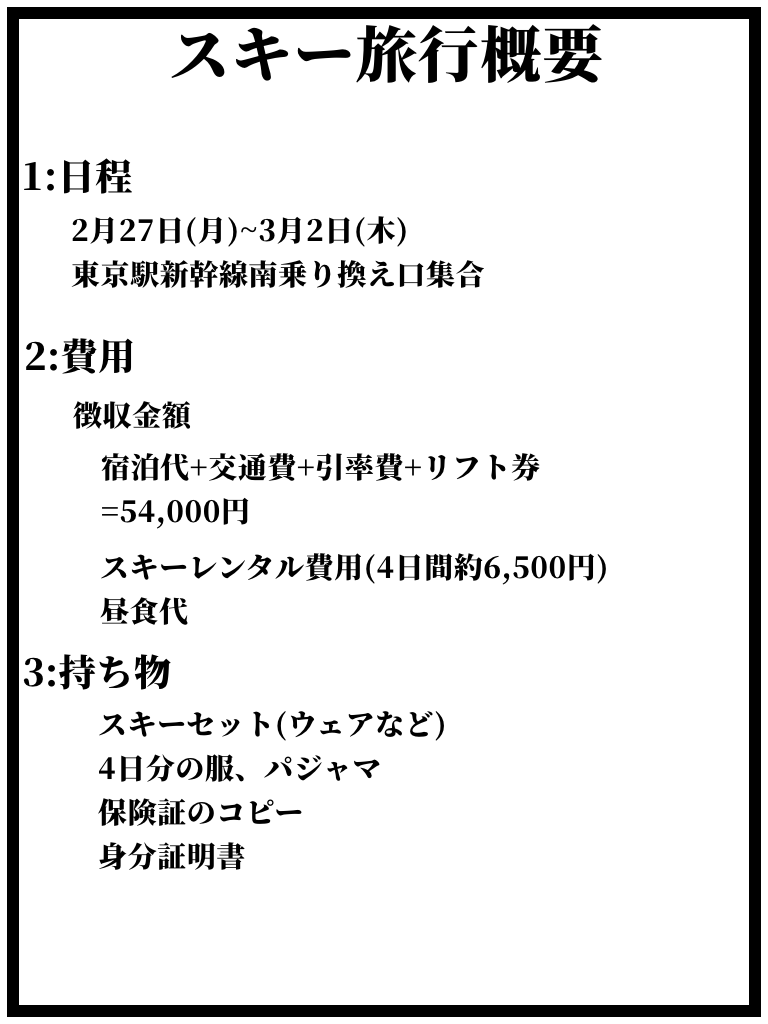 スキー旅行概要

1:日程

2月27日(月)~3月2日(木)
東京駅新幹線南乗り換え口集合

2:費用

徴収金額

宿泊代+交通費+引率費+リフト券
=54,000円

スキーレンタル費用(4日間約6,500円)
昼食代

3:持ち物

スキーセット(ウェアなど)
4日分の服、パジャマ
保険証のコピー
身分証明書